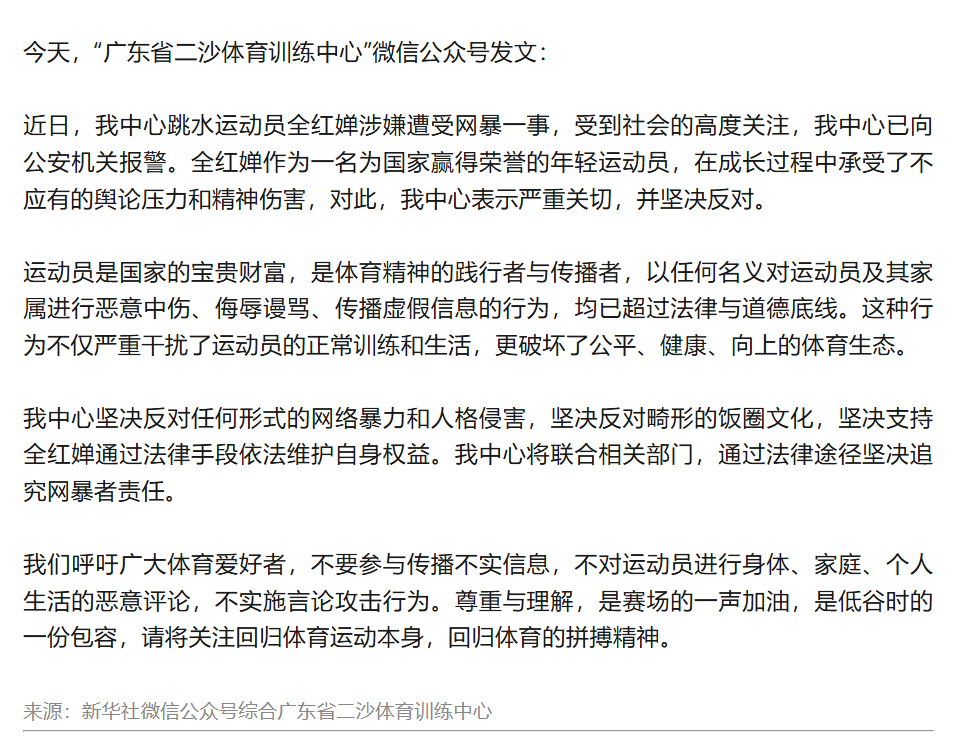 今天，“广东省二沙体育训练中心”微信公众号发文：

近日，我中心跳水运动员全红婵涉嫌遭受网暴一事，受到社会的高度关注，我中心已向公安机关报警。全红婵作为一名为国家赢得荣誉的年轻运动员，在成长过程中承受了不应有的舆论压力和精神伤害，对此，我中心表示严重关切，并坚决反对。

运动员是国家的宝贵财富，是体育精神的践行者与传播者，以任何名义对运动员及其家属进行恶意中伤、侮辱谩骂、传播虚假信息的行为，均已超过法律与道德底线。这种行为不仅严重干扰了运动员的正常训练和生活，更破坏了公平、健康、向上的体育生态。

我中心坚决反对任何形式的网络暴力和人格侵害，坚决反对畸形的饭圈文化，坚决支持全红婵通过法律手段依法维护自身权益。我中心将联合相关部门，通过法律途径坚决追究网暴者责任。

我们呼吁广大体育爱好者，不要参与传播不实信息，不对运动员进行身体、家庭、个人生活的恶意评论，不实施言论攻击行为。尊重与理解，是赛场的一声加油，是低谷时的一份包容，请将关注回归体育运动本身，回归体育的拼搏精神。

来源：新华社微信公众号综合广东省二沙体育训练中心